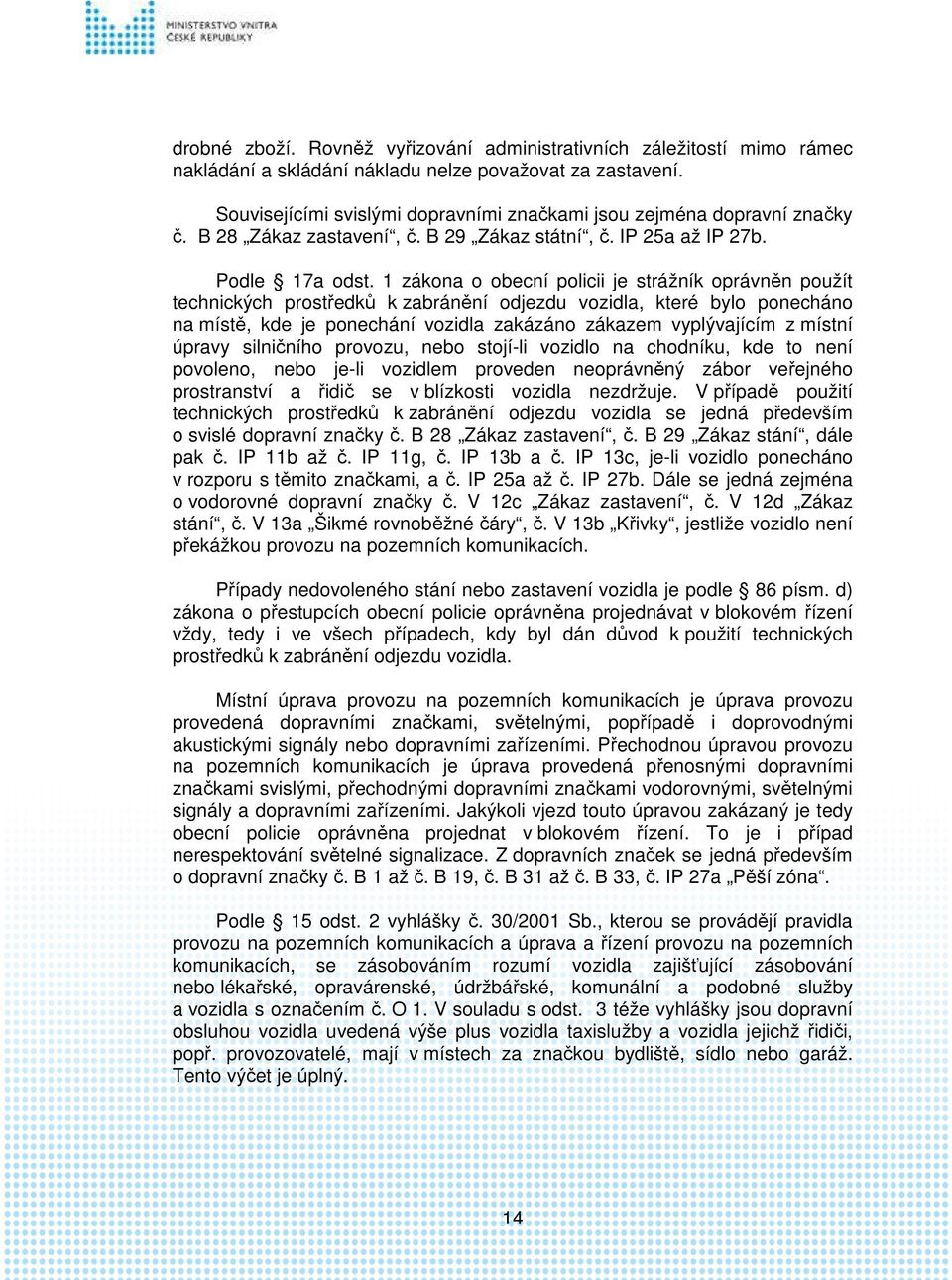 MINISTERSTVO VNITRA
ČESKÉ REPUBLIKY

drobné zboží. Rovněž vyřizování administrativních záležitostí mimo rámec nakládání a skládání nákladu nelze považovat za zastavení.

Souvisejícími svislými dopravními značkami jsou zejména dopravní značky č. B 28 „Zákaz zastavení“, č. B 29 „Zákaz státní“, č. IP 25a až IP 27b.

Podle § 17a odst. 1 zákona o obecní policii je strážník oprávněn použít technických prostředků k zabránění odjezdu vozidla, které bylo ponecháno na místě, kde je ponechání vozidla zakázáno zákazem vyplývajícím z místní úpravy silničního provozu, nebo stojí-li vozidlo na chodníku, kde to není povoleno, nebo je-li vozidlem proveden neoprávněný zábor veřejného prostranství a řidič se v blízkosti vozidla nezdržuje. V případě použití technických prostředků k zabránění odjezdu vozidla se jedná především o svislé dopravní značky č. B 28 „Zákaz zastavení“, č. B 29 „Zákaz stání“, dále pak č. IP 11b až č. IP 11g, č. IP 13b a č. IP 13c, je-li vozidlo ponecháno v rozporu s těmito značkami, a č. IP 25a až č. IP 27b. Dále se jedná zejména o vodorovné dopravní značky č. V 12c „Zákaz zastavení“, č. V 12d „Zákaz stání“, č. V 13a „Šikmé rovnoběžné čáry“, č. V 13b „Křivky“, jestliže vozidlo není překážkou provozu na pozemních komunikacích.

Případy nedovoleného stání nebo zastavení vozidla je podle § 86 písm. d) zákona o přestupcích obecní policie oprávněna projednávat v blokovém řízení vždy, tedy i ve všech případech, kdy byl dán důvod k použití technických prostředků k zabránění odjezdu vozidla.

Místní úprava provozu na pozemních komunikacích je úprava provozu provedená dopravními značkami, světelnými, popřípadě i doprovodnými akustickými signály nebo dopravními zařízeními. Přechodnou úpravou provozu na pozemních komunikacích je úprava provedená přenosnými dopravními značkami svislými, přechodnými dopravními značkami vodorovnými, světelnými signály a dopravními zařízeními. Jakýkoli vjezd touto úpravou zakázaný je tedy obecní policie oprávněna projednat v blokovém řízení. To je i případ nerespektování světelné signalizace. Z dopravních značek se jedná především o dopravní značky č. B 1 až č. B 19, č. B 31 až č. B 33, č. IP 27a „Pěší zóna“.

Podle § 15 odst. 2 vyhlášky č. 30/2001 Sb., kterou se provádějí pravidla provozu na pozemních komunikacích a úprava a řízení provozu na pozemních komunikacích, se zásobováním rozumí vozidla zajišťující zásobování nebo lékařské, opravárenské, údržbářské, komunální a podobné služby a vozidla s označením č. O 1. V souladu s odst. 3 téže vyhlášky jsou dopravní obsluhou vozidla uvedená výše plus vozidla taxislužby a vozidla jejichž řidiči, popř. provozovatelé, mají v místech za značkou bydliště, sídlo nebo garáž. Tento výčet je úplný.

14